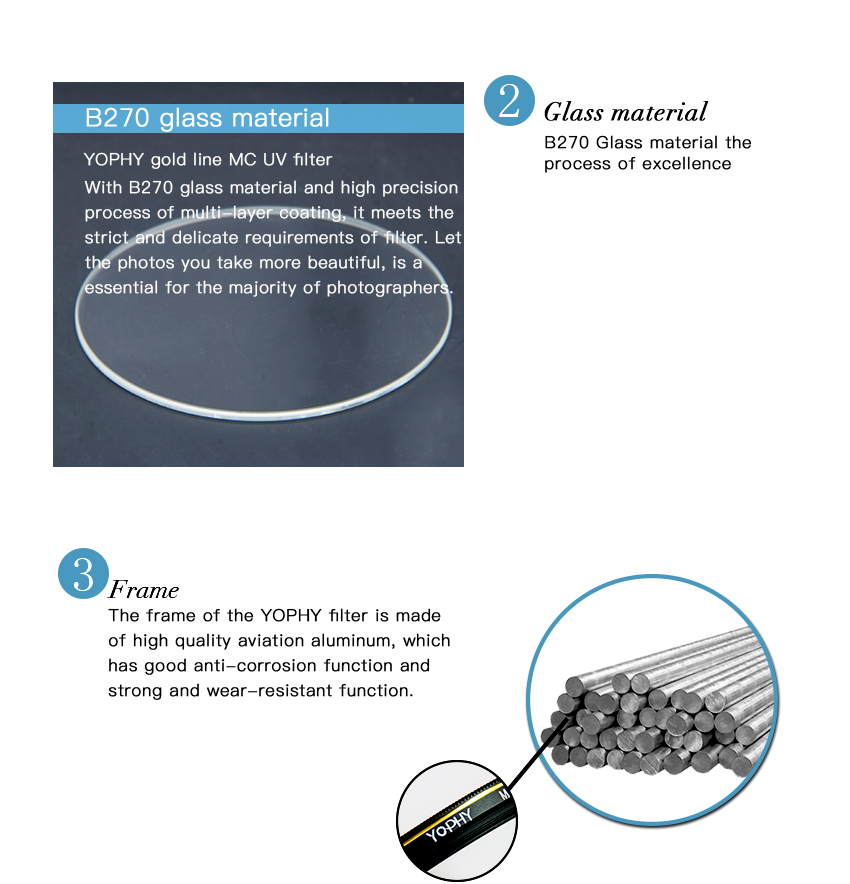 B270 glass material

YOPHY gold line MC UV filter
With B270 glass material and high precision process of multi-layer coating, it meets the strict and delicate requirements of filter. Let the photos you take more beautiful, is a essential for the majority of photographers.

2 Glass material
B270 Glass material the process of excellence

3 Frame
The frame of the YOPHY filter is made of high quality aviation aluminum, which has good anti-corrosion function and strong and wear-resistant function.

YOPHY M